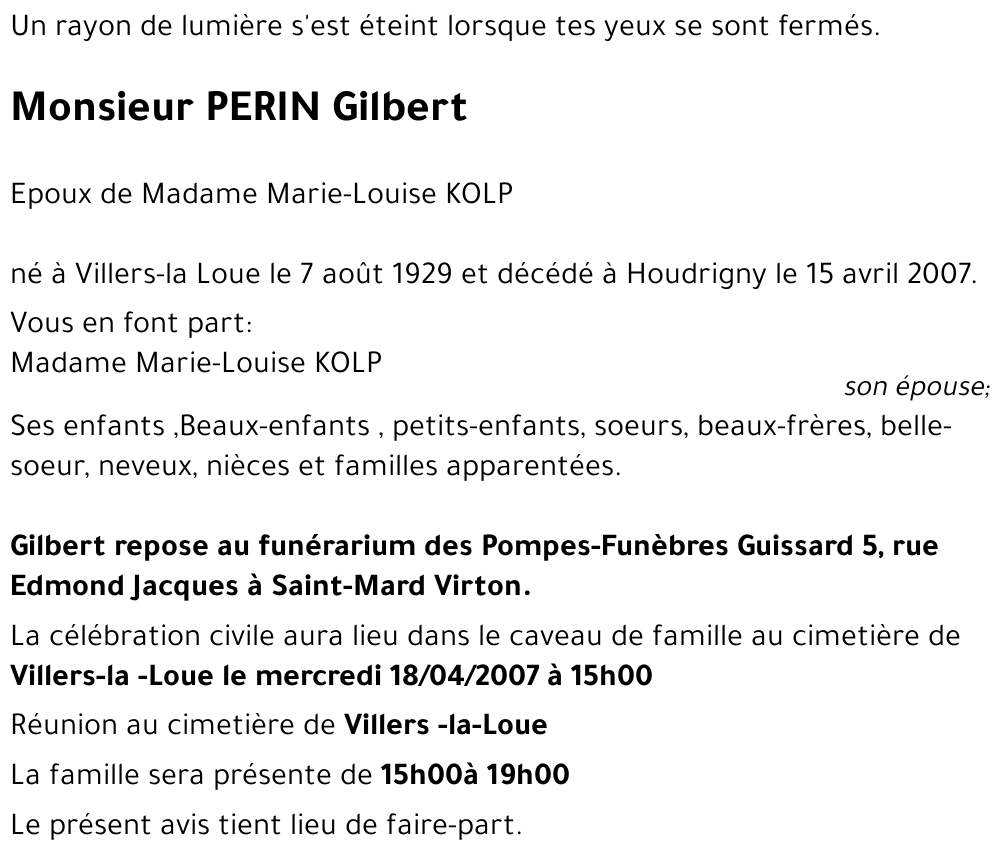 Un rayon de lumière s'est éteint lorsque tes yeux se sont fermés.

Monsieur PERIN Gilbert

Epoux de Madame Marie-Louise KOLP

né à Villers-la Loue le 7 août 1929 et décédé à Houdrigny le 15 avril 2007.

Vous en font part:
Madame Marie-Louise KOLP
son épouse;
Ses enfants ,Beaux-enfants , petits-enfants, soeurs, beaux-frères, belle-soeur, neveux, nièces et familles apparentées.

Gilbert repose au funérarium des Pompes-Funèbres Guissard 5, rue Edmond Jacques à Saint-Mard Virton.

La célébration civile aura lieu dans le caveau de famille au cimetière de Villers-la -Loue le mercredi 18/04/2007 à 15h00

Réunion au cimetière de Villers -la-Loue

La famille sera présente de 15h00à 19h00

Le présent avis tient lieu de faire-part.